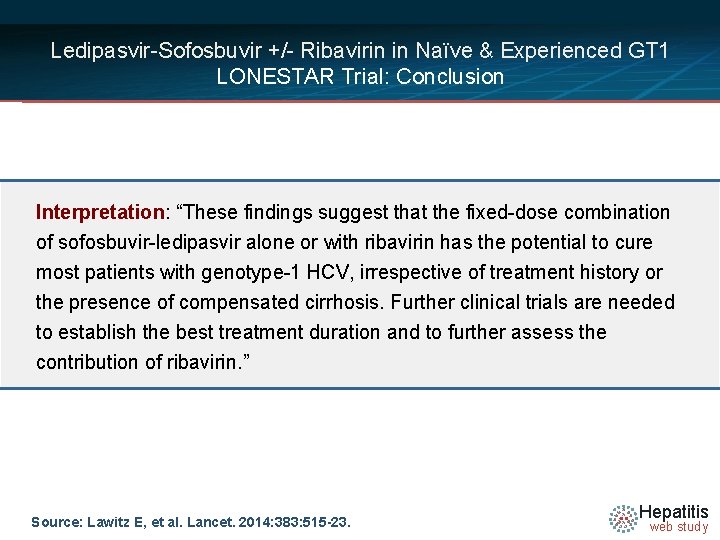 Ledipasvir-Sofosbuvir +/- Ribavirin in Naïve & Experienced GT1
LONESTAR Trial: Conclusion

Interpretation: “These findings suggest that the fixed-dose combination of sofosbuvir-ledipasvir alone or with ribavirin has the potential to cure most patients with genotype-1 HCV, irrespective of treatment history or the presence of compensated cirrhosis. Further clinical trials are needed to establish the best treatment duration and to further assess the contribution of ribavirin.”

Source: Lawitz E, et al. Lancet. 2014:383:515-23.

Hepatitis
web study